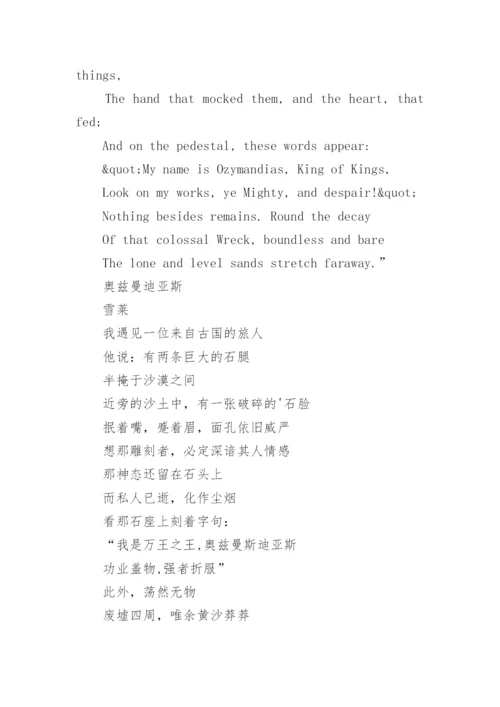 things,

The hand that mocked them, and the heart, that fed;

And on the pedestal, these words appear:

&quot;My name is Ozymandias, King of Kings,

Look on my works, ye Mighty, and despair!&quot;

Nothing besides remains. Round the decay

Of that colossal Wreck, boundless and bare

The lone and level sands stretch faraway.”

奥兹曼迪亚斯

雪莱

我遇见一位来自古国的旅人

他说：有两条巨大的石腿

半掩于沙漠之间

近旁的沙土中，有一张破碎的'石脸

抿着嘴，蹙着眉，面孔依旧威严

想那雕刻者，必定深谙其人情感

那神态还留在石头上

而私人已逝，化作尘烟

看那石座上刻着字句：

“我是万王之王,奥兹曼斯迪亚斯

功业盖物,强者折服”

此外，荡然无物

废墟四周，唯余黄沙莽莽